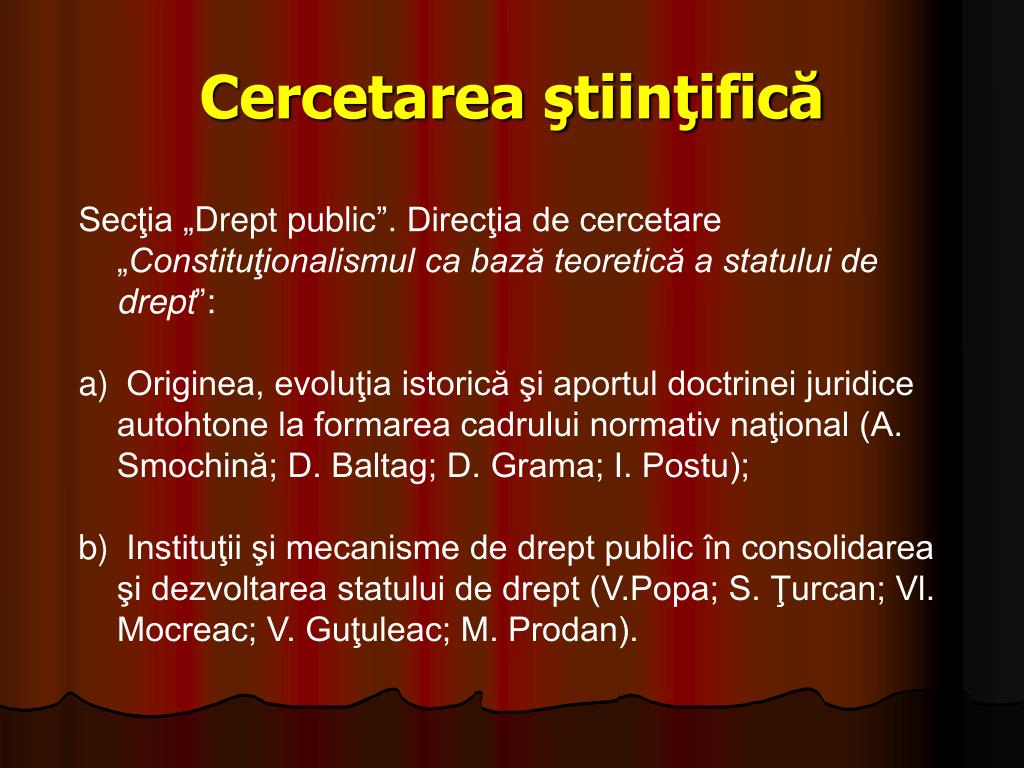 Cercetarea ştiinţifică

Secţia „Drept public”. Direcţia de cercetare „Constituţionalismul ca bază teoretică a statului de drept”:

a) Originea, evoluţia istorică şi aportul doctrinei juridice autohtone la formarea cadrului normativ naţional (A. Smochină; D. Baltag; D. Grama; I. Postu);

b) Instituţii şi mecanisme de drept public în consolidarea şi dezvoltarea statului de drept (V.Popa; S. Ţurcan; Vl. Mocreac; V. Guţuleac; M. Prodan).